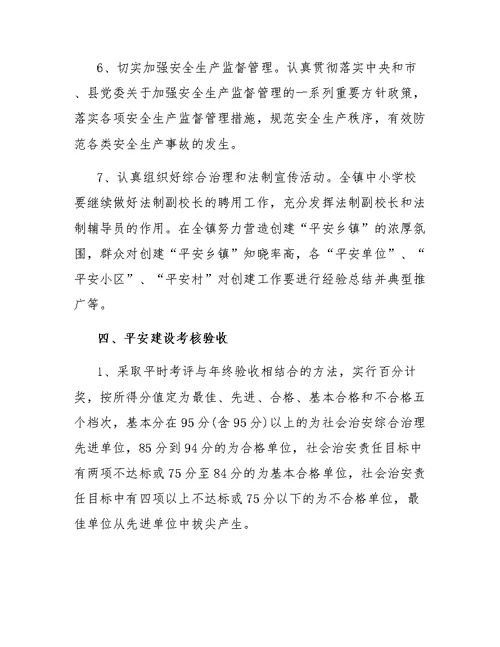 6、切实加强安全生产监督管理。认真贯彻落实中央和市、县党委关于加强安全生产监督管理的一系列重要方针政策，落实各项安全生产监督管理措施，规范安全生产秩序，有效防范各类安全生产事故的发生。

7、认真组织好综合治理和法制宣传活动。全镇中小学校要继续做好法制副校长的聘用工作，充分发挥法制副校长和法制辅导员的作用。在全镇努力营造创建“平安乡镇”的浓厚氛围，群众对创建“平安乡镇”知晓率高，各“平安单位”、“平安小区”、“平安村”对创建工作要进行经验总结并典型推广等。

四、平安建设考核验收

1、采取平时考评与年终验收相结合的方法，实行百分计奖，按所得分值定为最佳、先进、合格、基本合格和不合格五个档次，基本分在95分(含95分)以上的为社会治安综合治理先进单位，85分到94分的为合格单位，社会治安责任目标中有两项不达标或75分至84分的为基本合格单位，社会治安责任目标中有四项以上不达标或75分以下的为不合格单位，最佳单位从先进单位中拔尖产生。